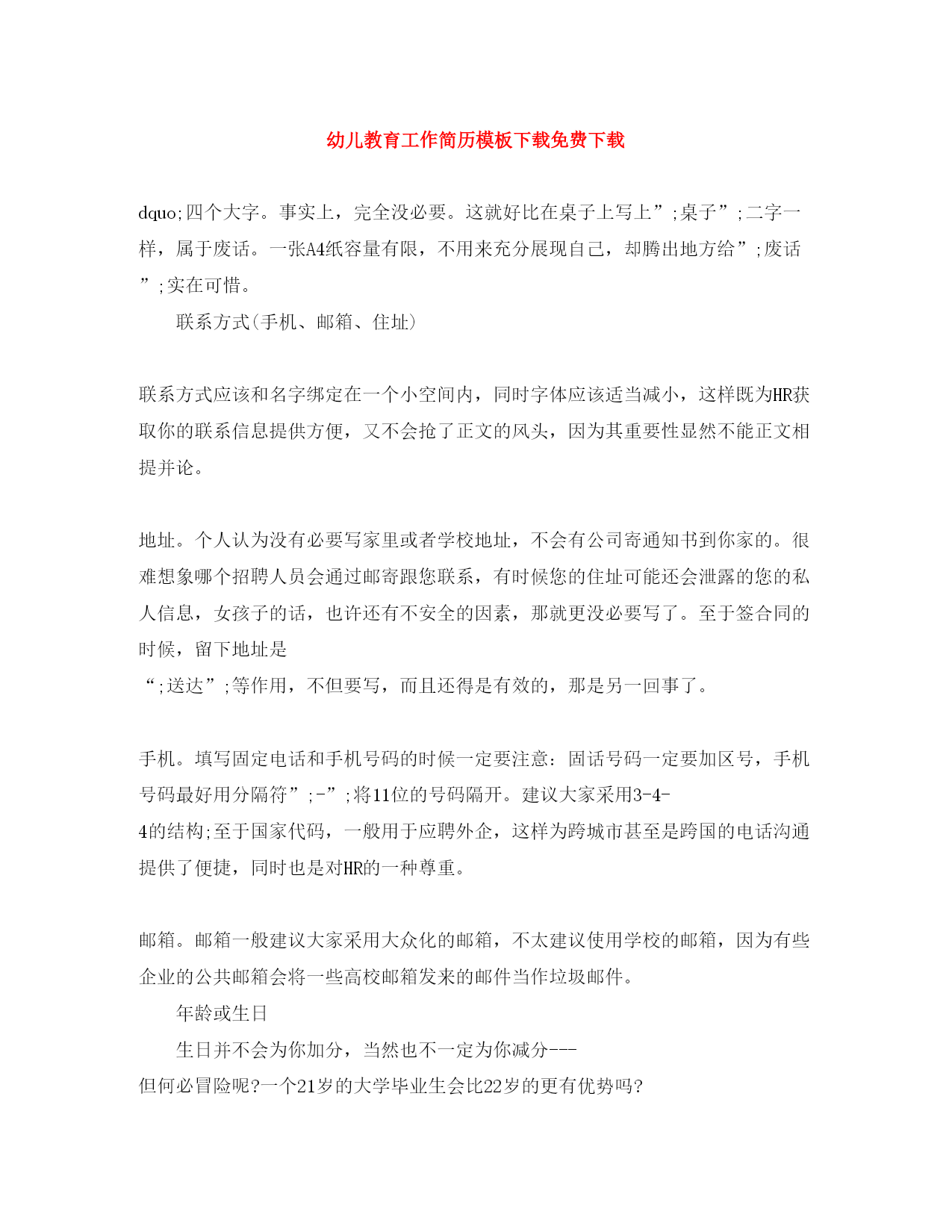 幼儿教育工作简历模板下载免费下载

dquo;四个大字。事实上，完全没必要。这就好比在桌子上写上”;桌子”;二字一样，属于废话。一张A4纸容量有限，不用来充分展现自己，却腾出地方给”;废话”;实在可惜。

联系方式(手机、邮箱、住址)

联系方式应该和名字绑定在一个小空间内，同时字体应该适当减小，这样既为HR获取你的联系信息提供方便，又不会抢了正文的风头，因为其重要性显然不能正文相提并论。

地址。个人认为没有必要写家里或者学校地址，不会有公司寄通知书到你家的。很难想象哪个招聘人员会通过邮寄跟您联系，有时候您的住址可能还会泄露的您的私人信息，女孩子的话，也许还有不安全的因素，那就更没必要写了。至于签合同的时候，留下地址是“;送达”;等作用，不但要写，而且还得是有效的，那是另一回事了。

手机。填写固定电话和手机号码的时候一定要注意：固话号码一定要加区号，手机号码最好用分隔符”;-”;将11位的号码隔开。建议大家采用3-4-4的结构;至于国家代码，一般用于应聘外企，这样为跨城市甚至是跨国的电话沟通提供了便捷，同时也是对HR的一种尊重。

邮箱。邮箱一般建议大家采用大众化的邮箱，不太建议使用学校的邮箱，因为有些企业的公共邮箱会将一些高校邮箱发来的邮件当作垃圾邮件。

年龄或生日

生日并不会为你加分，当然也不一定为你减分---但何必冒险呢?一个21岁的大学毕业生会比22岁的更有优势吗?